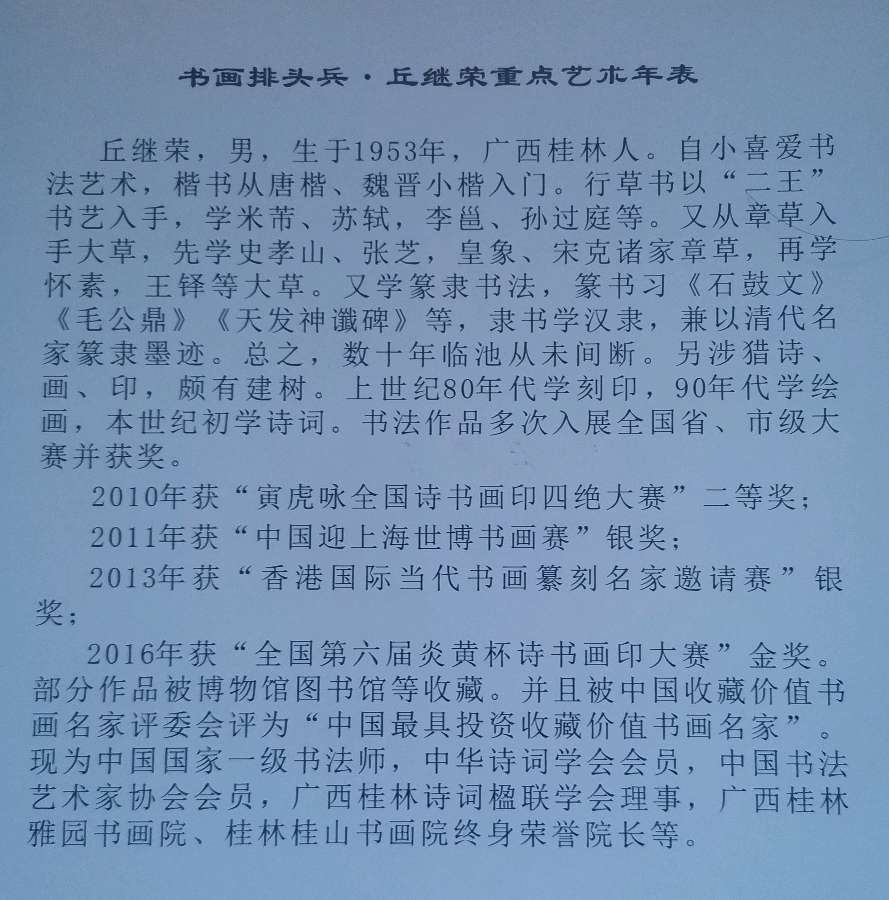 书画排头兵·丘继荣重点艺术年表

丘继荣，男，生于1953年，广西桂林人。自小喜爱书法艺术，楷书从唐楷、魏晋小楷入门。行草书以“二王”书艺入手，学米芾、苏轼，李邕、孙过庭等。又从章草入手大草，先学史孝山、张芝，皇象、宋克诸家章草，再学怀素，王铎等大草。又学篆隶书法，篆书习《石鼓文》《毛公鼎》《天发神谶碑》等，隶书学汉隶，兼以清代名家篆隶墨迹。总之，数十年临池从未间断。另涉猎诗、画、印，颇有建树。上世纪80年代学刻印，90年代学绘画，本世纪初学诗词。书法作品多次入展全国省、市级大赛并获奖。

2010年获“寅虎咏全国诗书画印四绝大赛”二等奖；

2011年获“中国迎上海世博书画赛”银奖；

2013年获“香港国际当代书画纂刻名家邀请赛”银奖；

2016年获“全国第六届炎黄杯诗书画印大赛”金奖。部分作品被博物馆图书馆等收藏。并且被中国收藏价值书画名家评委会评为“中国最具投资收藏价值书画名家”。现为中国国家一级书法师，中华诗词学会会员，中国书法艺术家协会会员，广西桂林诗词楹联学会理事，广西桂林雅园书画院、桂林桂山书画院终身荣誉院长等。